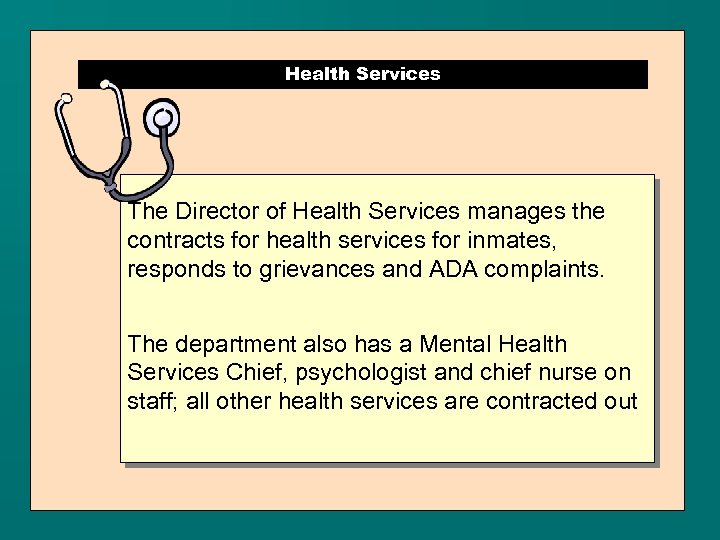 Health Services

The Director of Health Services manages the contracts for health services for inmates, responds to grievances and ADA complaints.

The department also has a Mental Health Services Chief, psychologist and chief nurse on staff; all other health services are contracted out